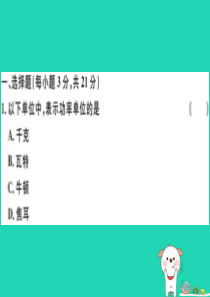 一、选择题(每小题 3 分,共 21 分)

1. 以下单位中,表示功率单位的是 ( )

A. 千克

B. 瓦特

C. 牛顿

D. 焦耳